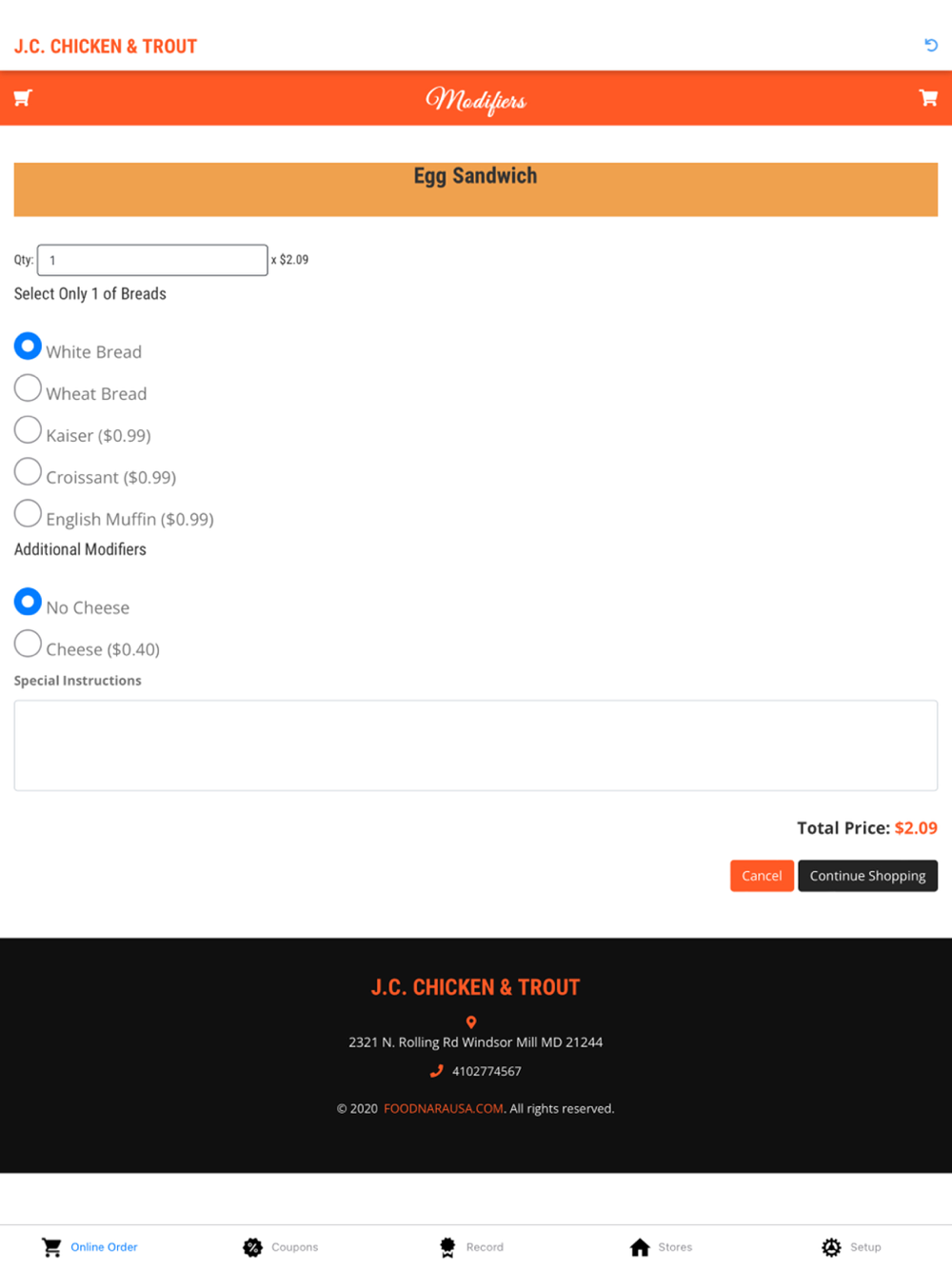 J.C. CHICKEN & TROUT

Modifiers

Egg Sandwich

Qty: 1 x $2.09

Select Only 1 of Breads

White Bread

Wheat Bread

Kaiser ($0.99)

Croissant ($0.99)

English Muffin ($0.99)

Additional Modifiers

No Cheese

Cheese ($0.40)

Special Instructions

Total Price: $2.09

Cancel

Continue Shopping

J.C. CHICKEN & TROUT

2321 N. Rolling Rd Windsor Mill MD 21244

4102774567

© 2020 FOODNARAUSA.COM. All rights reserved.

Online Order

Coupons

Record

Stores

Setup